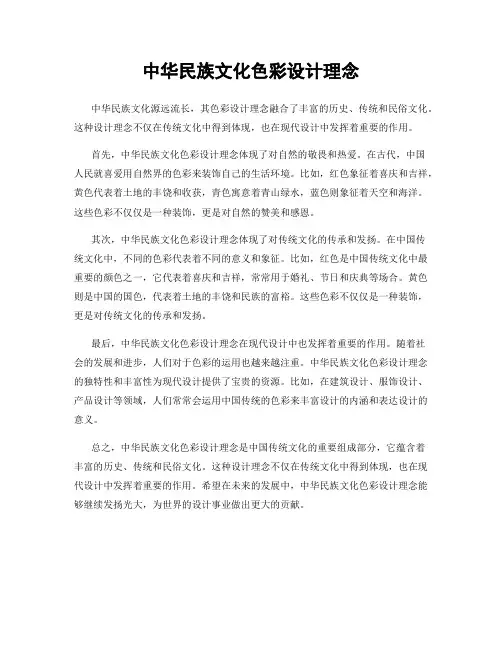 中华民族文化色彩设计理念

中华民族文化源远流长，其色彩设计理念融合了丰富的历史、传统和民俗文化。这种设计理念不仅在传统文化中得到体现，也在现代设计中发挥着重要的作用。

首先，中华民族文化色彩设计理念体现了对自然的敬畏和热爱。在古代，中国人民就喜爱用自然界的色彩来装饰自己的生活环境。比如，红色象征着喜庆和吉祥，黄色代表着土地的丰饶和收获，青色寓意着青山绿水，蓝色则象征着天空和海洋。这些色彩不仅仅是一种装饰，更是对自然的赞美和感恩。

其次，中华民族文化色彩设计理念体现了对传统文化的传承和发扬。在中国传统文化中，不同的色彩代表着不同的意义和象征。比如，红色是中国传统文化中最重要的颜色之一，它代表着喜庆和吉祥，常常用于婚礼、节日和庆典等场合。黄色则是中国的国色，代表着土地的丰饶和民族的富裕。这些色彩不仅仅是一种装饰，更是对传统文化的传承和发扬。

最后，中华民族文化色彩设计理念在现代设计中也发挥着重要的作用。随着社会的发展和进步，人们对于色彩的运用也越来越注重。中华民族文化色彩设计理念的独特性和丰富性为现代设计提供了宝贵的资源。比如，在建筑设计、服饰设计、产品设计等领域，人们常常会运用中国传统的色彩来丰富设计的内涵和表达设计的意义。

总之，中华民族文化色彩设计理念是中国传统文化的重要组成部分，它蕴含着丰富的历史、传统和民俗文化。这种设计理念不仅在传统文化中得到体现，也在现代设计中发挥着重要的作用。希望在未来的发展中，中华民族文化色彩设计理念能够继续发扬光大，为世界的设计事业做出更大的贡献。